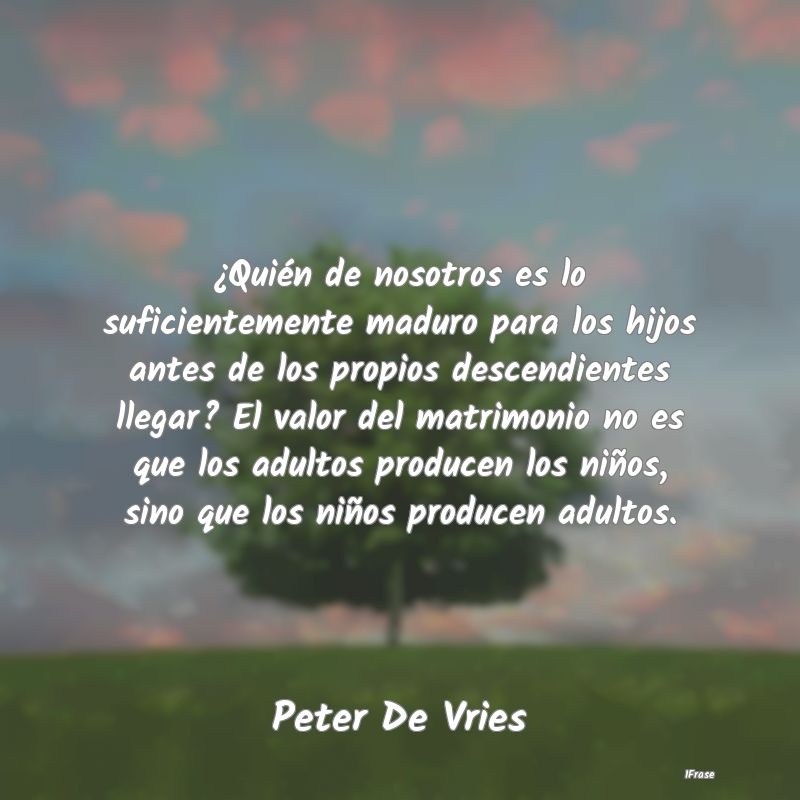 ¿Quién de nosotros es lo suficientemente maduro para los hijos antes de los propios descendientes llegar? El valor del matrimonio no es que los adultos producen los niños, sino que los niños producen adultos.

Peter De Vries

IFrase